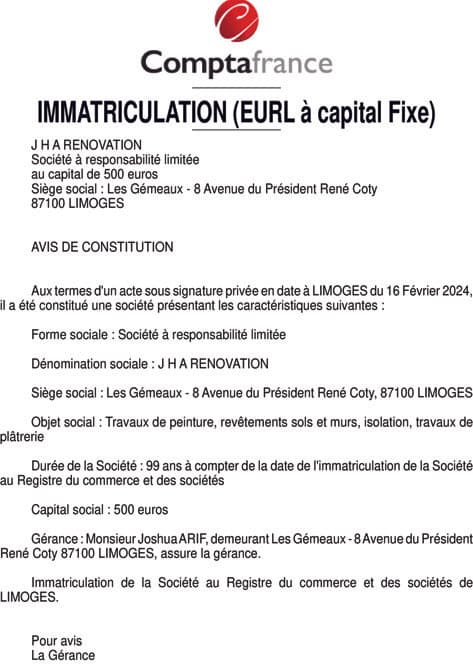 Comptafrance

IMMATRICULATION (EURL à capital Fixe)

J H A RENOVATION
Société à responsabilité limitée
au capital de 500 euros
Siège social : Les Gémeaux - 8 Avenue du Président René Coty
87100 LIMOGES

AVIS DE CONSTITUTION

Aux termes d'un acte sous signature privée en date à LIMOGES du 16 Février 2024, il a été constitué une société présentant les caractéristiques suivantes :

Forme sociale : Société à responsabilité limitée

Dénomination sociale : J H A RENOVATION

Siège social : Les Gémeaux - 8 Avenue du Président René Coty, 87100 LIMOGES

Objet social : Travaux de peinture, revêtements sols et murs, isolation, travaux de plâtrerie

Durée de la Société : 99 ans à compter de la date de l'immatriculation de la Société au Registre du commerce et des sociétés

Capital social : 500 euros

Gérance : Monsieur Joshua ARIF, demeurant Les Gémeaux - 8 Avenue du Président René Coty 87100 LIMOGES, assure la gérance.

Immatriculation de la Société au Registre du commerce et des sociétés de LIMOGES.

Pour avis
La Gérance